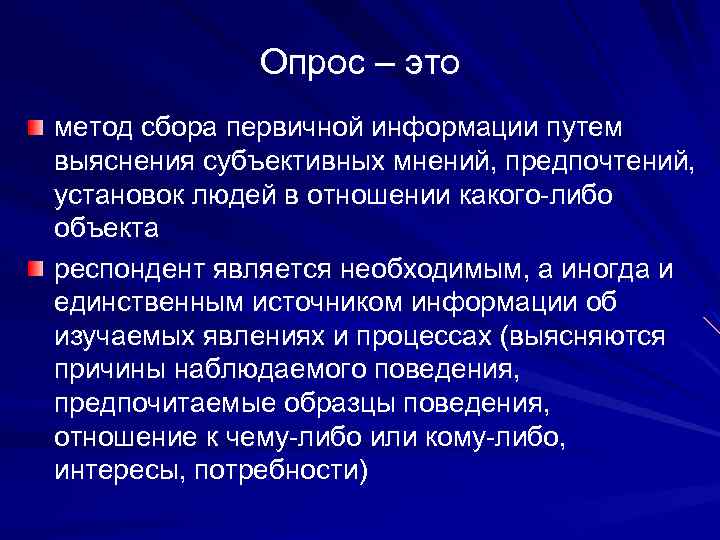 Опрос – это

метод сбора первичной информации путем выяснения субъективных мнений, предпочтений, установок людей в отношении какого-либо объекта

респондент является необходимым, а иногда и единственным источником информации об изучаемых явлениях и процессах (выясняются причины наблюдаемого поведения, предпочитаемые образцы поведения, отношение к чему-либо или кому-либо, интересы, потребности)